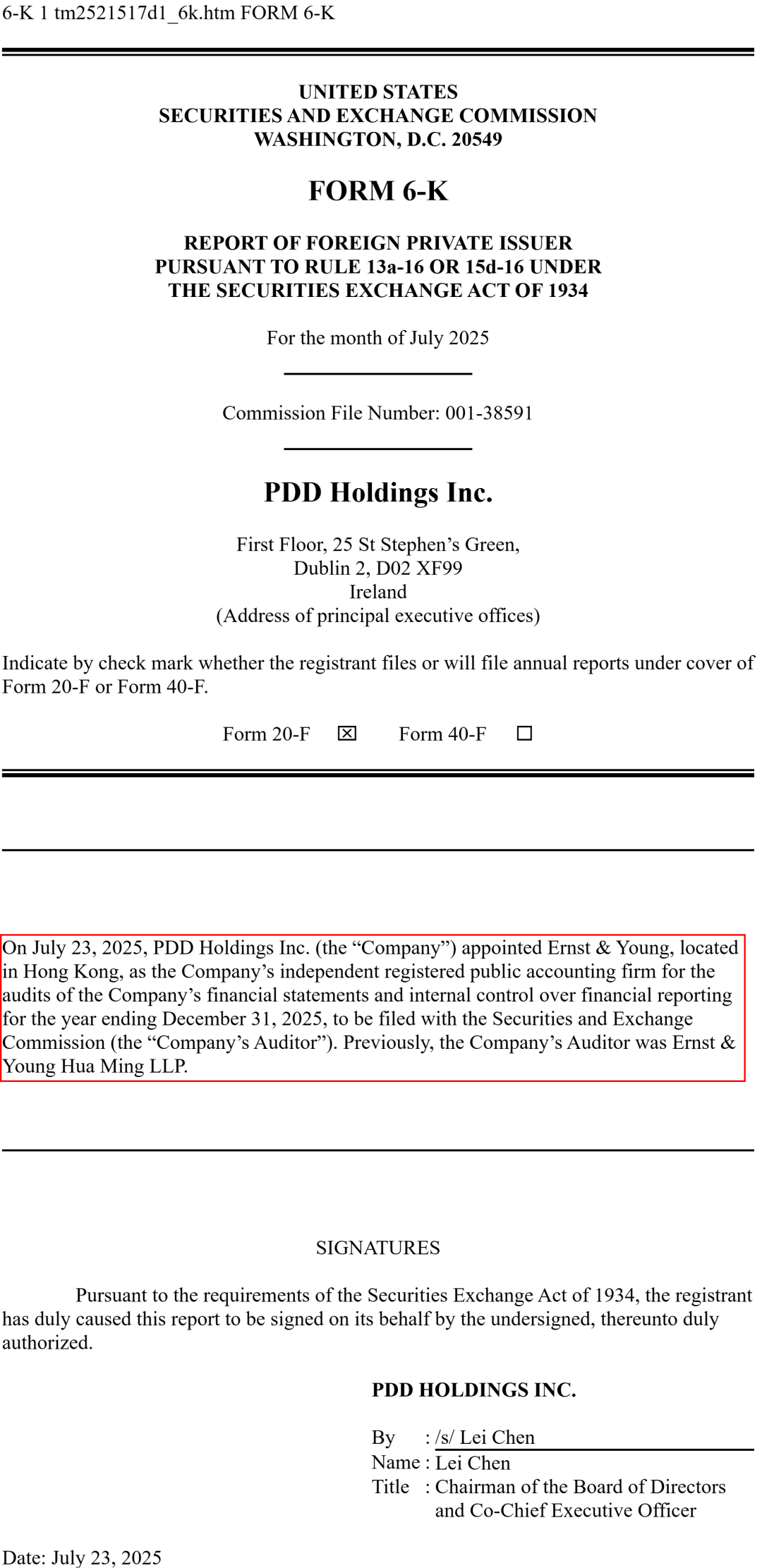 6-K 1 tm2521517d1_6k.htm FORM 6-K

UNITED STATES
SECURITIES AND EXCHANGE COMMISSION
WASHINGTON, D.C. 20549

FORM 6-K

REPORT OF FOREIGN PRIVATE ISSUER
PURSUANT TO RULE 13a-16 OR 15d-16 UNDER
THE SECURITIES EXCHANGE ACT OF 1934

For the month of July 2025

Commission File Number: 001-38591

PDD Holdings Inc.

First Floor, 25 St Stephen’s Green,
Dublin 2, D02 XF99
Ireland
(Address of principal executive offices)

Indicate by check mark whether the registrant files or will file annual reports under cover of Form 20-F or Form 40-F.

Form 20-F ☒ Form 40-F ☐

On July 23, 2025, PDD Holdings Inc. (the “Company”) appointed Ernst & Young, located in Hong Kong, as the Company’s independent registered public accounting firm for the audits of the Company’s financial statements and internal control over financial reporting for the year ending December 31, 2025, to be filed with the Securities and Exchange Commission (the “Company’s Auditor”). Previously, the Company’s Auditor was Ernst & Young Hua Ming LLP.

SIGNATURES

Pursuant to the requirements of the Securities Exchange Act of 1934, the registrant has duly caused this report to be signed on its behalf by the undersigned, thereunto duly authorized.

PDD HOLDINGS INC.

By : /s/ Lei Chen
Name : Lei Chen
Title : Chairman of the Board of Directors and Co-Chief Executive Officer

Date: July 23, 2025